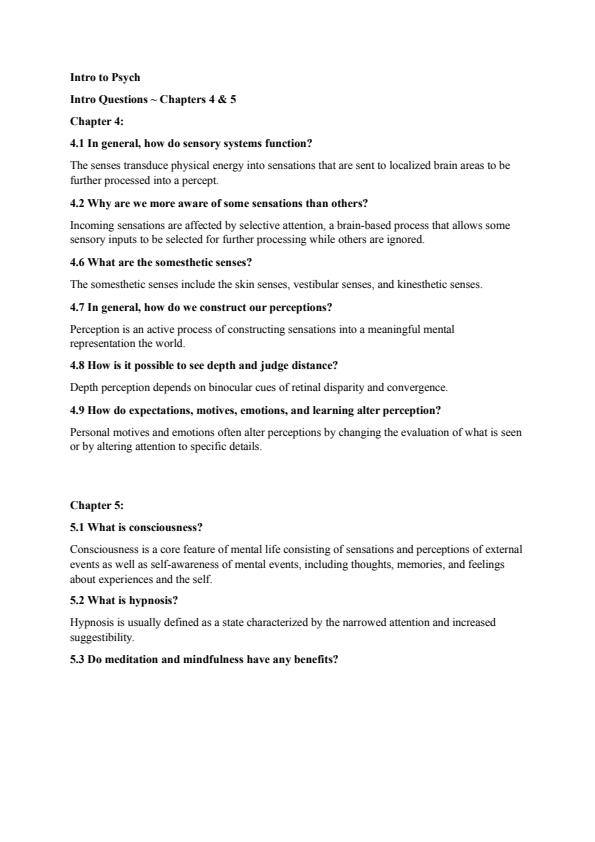 Intro to Psych

Intro Questions ~ Chapters 4 & 5

Chapter 4:

4.1 In general, how do sensory systems function?

The senses transduce physical energy into sensations that are sent to localized brain areas to be further processed into a percept.

4.2 Why are we more aware of some sensations than others?

Incoming sensations are affected by selective attention, a brain-based process that allows some sensory inputs to be selected for further processing while others are ignored.

4.6 What are the somesthetic senses?

The somesthetic senses include the skin senses, vestibular senses, and kinesthetic senses.

4.7 In general, how do we construct our perceptions?

Perception is an active process of constructing sensations into a meaningful mental representation the world.

4.8 How is it possible to see depth and judge distance?

Depth perception depends on binocular cues of retinal disparity and convergence.

4.9 How do expectations, motives, emotions, and learning alter perception?

Personal motives and emotions often alter perceptions by changing the evaluation of what is seen or by altering attention to specific details.

Chapter 5:

5.1 What is consciousness?

Consciousness is a core feature of mental life consisting of sensations and perceptions of external events as well as self-awareness of mental events, including thoughts, memories, and feelings about experiences and the self.

5.2 What is hypnosis?

Hypnosis is usually defined as a state characterized by the narrowed attention and increased suggestibility.

5.3 Do meditation and mindfulness have any benefits?